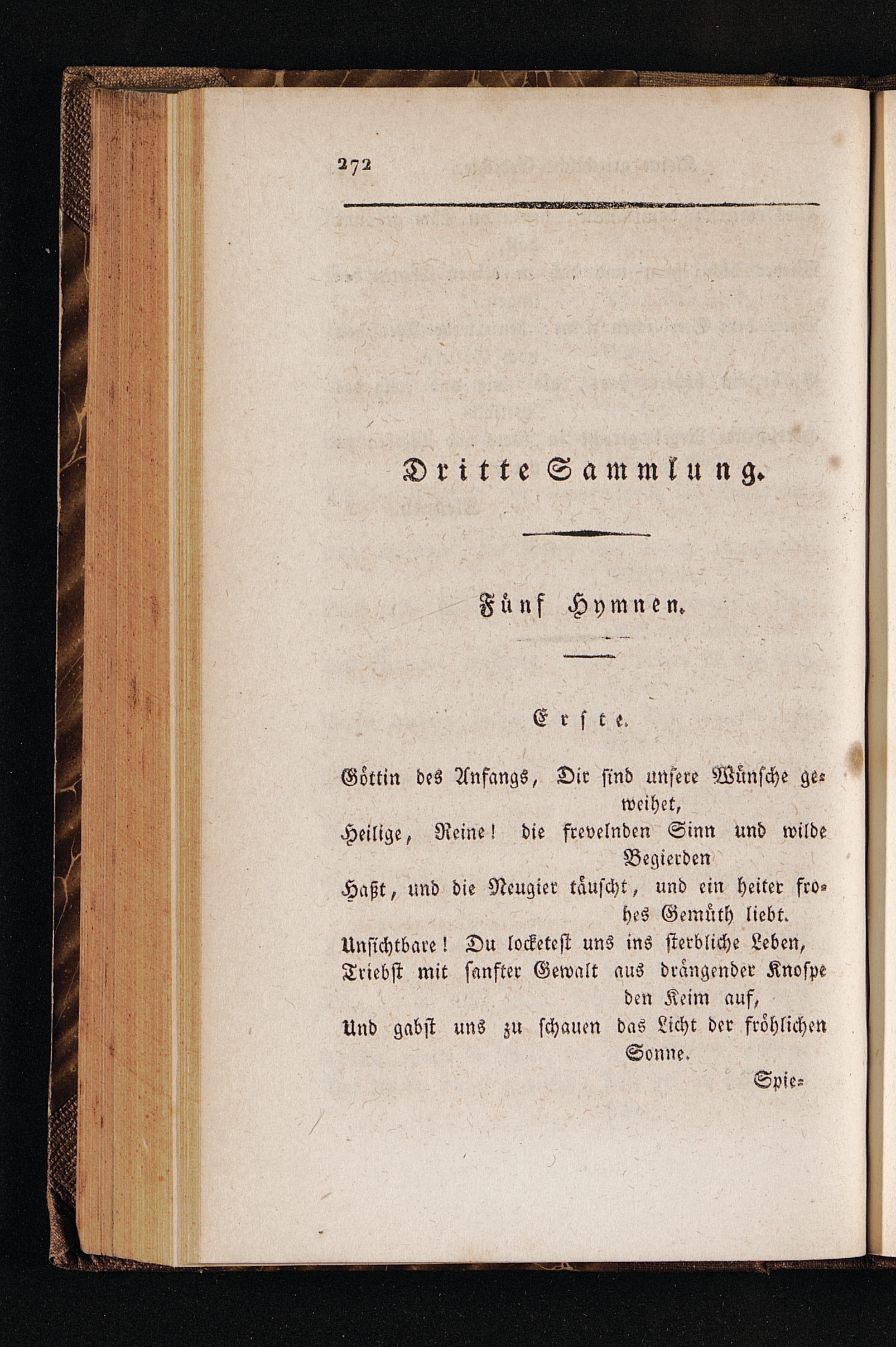 272

Dritte Sammlung.

Fünf Hymnen.

Erste.

Göttin des Anfangs, Dir sind unsere Wünsche geweihet,
Heilige, Reine! die frevelnden Sinn und wilde Begierden
Haßt, und die Neugier täuscht, und ein heiter frohes Gemüth liebt.
Unsichtbare! Du locketest uns ins sterbliche Leben,
Triebst mit sanfter Gewalt aus drängender Knospe den Keim auf,
Und gabst uns zu schauen das Licht der fröhlichen Sonne.

Spie-